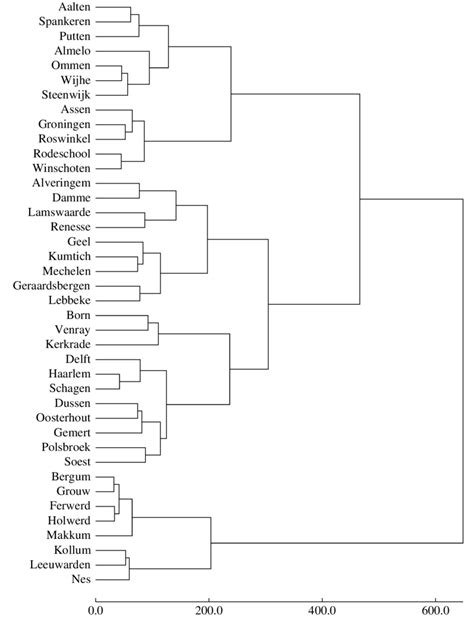 Aalten
Spankeren
Putten
Almelo
Ommen
Wijhe
Steenwijk
Assen
Groningen
Roswinkel
Rodeschool
Winschoten
Alveringem
Damme
Lamswaarde
Renesse
Geel
Kumtich
Mechelen
Geraardsbergen
Lebbeke
Born
Venray
Kerkrade
Delft
Haarlem
Schagen
Dussen
Oosterhout
Gemert
Polsbroek
Soest
Bergum
Grouw
Ferwerd
Holwerd
Makkum
Kollum
Leeuwarden
Nes

0.0
200.0
400.0
600.0